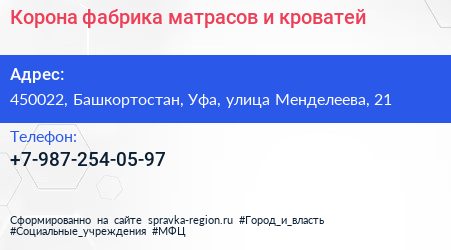 Корона фабрика матрасов и кроватей

Адрес:

450022, Башкортостан, Уфа, улица Менделеева, 21

Телефон:

+7-987-254-05-97

Сформированно на сайте spravka-region.ru #Город_и_власть #Социальные_учреждения #МФЦ